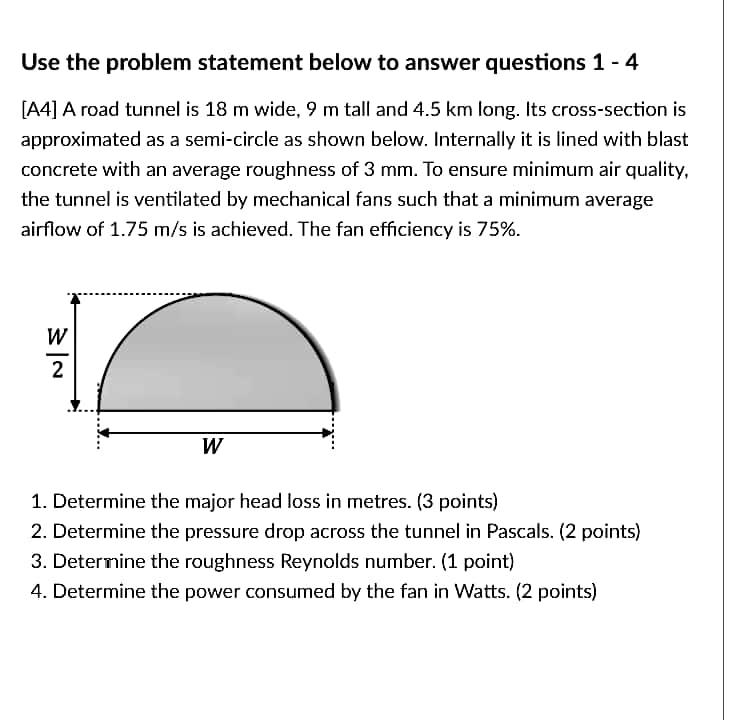 Use the problem statement below to answer questions 1 - 4

[A4] A road tunnel is 18 m wide, 9 m tall and 4.5 km long. Its cross-section is approximated as a semi-circle as shown below. Internally it is lined with blast concrete with an average roughness of 3 mm. To ensure minimum air quality, the tunnel is ventilated by mechanical fans such that a minimum average airflow of 1.75 m/s is achieved. The fan efficiency is 75%.

$\frac{W}{2}$

$W$

1. Determine the major head loss in metres. (3 points)
2. Determine the pressure drop across the tunnel in Pascals. (2 points)
3. Determine the roughness Reynolds number. (1 point)
4. Determine the power consumed by the fan in Watts. (2 points)